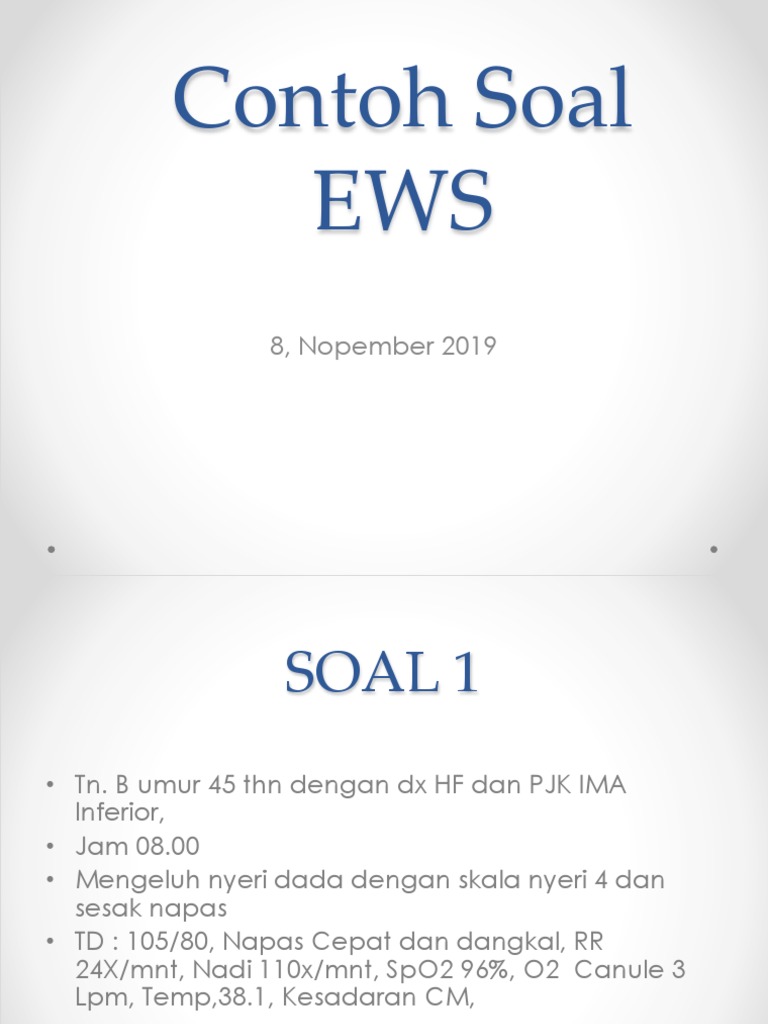 Contoh Soal EWS

8, Nopember 2019

SOAL 1

• Tn. B umur 45 thn dengan dx HF dan PJK IMA Inferior,
• Jam 08.00
• Mengeluh nyeri dada dengan skala nyeri 4 dan sesak napas
• TD : 105/80, Napas Cepat dan dangkal, RR 24X/mnt, Nadi 110x/mnt, SpO2 96%, O2 Canule 3 Lpm, Temp,38.1, Kesadaran CM,